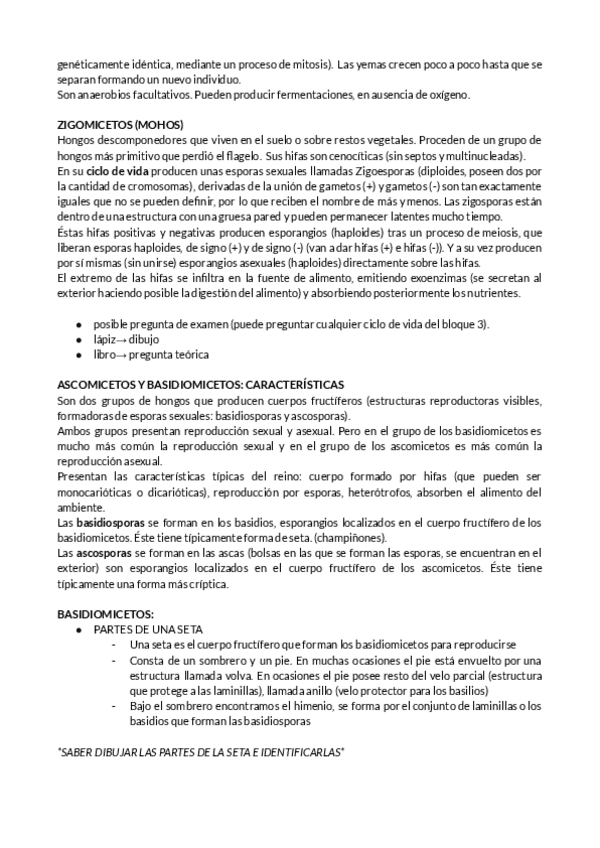 genéticamente idéntica, mediante un proceso de mitosis). Las yemas crecen poco a poco hasta que se separan formando un nuevo individuo.
Son anaerobios facultativos. Pueden producir fermentaciones, en ausencia de oxígeno.

ZIGOMICETOS (MOHOS)
Hongos descomponedores que viven en el suelo o sobre restos vegetales. Proceden de un grupo de hongos más primitivo que perdió el flagelo. Sus hifas son cenocíticas (sin septos y multinucleadas).
En su ciclo de vida producen unas esporas sexuales llamadas Zigoesporas (diploides, poseen dos por la cantidad de cromosomas), derivadas de la unión de gametos (+) y gametos (-) son tan exactamente iguales que no se pueden definir, por lo que reciben el nombre de más y menos. Las zigosporas están dentro de una estructura con una gruesa pared y pueden permanecer latentes mucho tiempo.
Éstas hifas positivas y negativas producen esporangios (haploides) tras un proceso de meiosis, que liberan esporas haploides, de signo (+) y de signo (-) (van a dar hifas (+) e hifas (-)). Y a su vez producen por sí mismas (sin unirse) esporangios asexuales (haploides) directamente sobre las hifas.
El extremo de las hifas se infiltra en la fuente de alimento, emitiendo exoenzimas (se secretan al exterior haciendo posible la digestión del alimento) y absorbiendo posteriormente los nutrientes.

● posible pregunta de examen (puede preguntar cualquier ciclo de vida del bloque 3).
● lápiz→ dibujo
● libro→ pregunta teórica

ASCOMICETOS Y BASIDIOMICETOS: CARACTERÍSTICAS
Son dos grupos de hongos que producen cuerpos fructíferos (estructuras reproductoras visibles, formadoras de esporas sexuales: basidiosporas y ascosporas).
Ambos grupos presentan reproducción sexual y asexual. Pero en el grupo de los basidiomicetos es mucho más común la reproducción sexual y en el grupo de los ascomicetos es más común la reproducción asexual.
Presentan las características típicas del reino: cuerpo formado por hifas (que pueden ser monocarióticas o dicarióticas), reproducción por esporas, heterótrofos, absorben el alimento del ambiente.
Las basidiosporas se forman en los basidios, esporangios localizados en el cuerpo fructífero de los basidiomicetos. Éste tiene típicamente forma de seta. (champiñones).
Las ascosporas se forman en las ascas (bolsas en las que se forman las esporas, se encuentran en el exterior) son esporangios localizados en el cuerpo fructífero de los ascomicetos. Éste tiene típicamente una forma más críptica.

BASIDIOMICETOS:
● PARTES DE UNA SETA
- Una seta es el cuerpo fructífero que forman los basidiomicetos para reproducirse
- Consta de un sombrero y un pie. En muchas ocasiones el pie está envuelto por una estructura llamada volva. En ocasiones el pie posee resto del velo parcial (estructura que protege a las laminillas), llamada anillo (velo protector para los basilios)
- Bajo el sombrero encontramos el himenio, se forma por el conjunto de laminillas o los basidios que forman las basidiosporas

*SABER DIBUJAR LAS PARTES DE LA SETA E IDENTIFICARLAS*